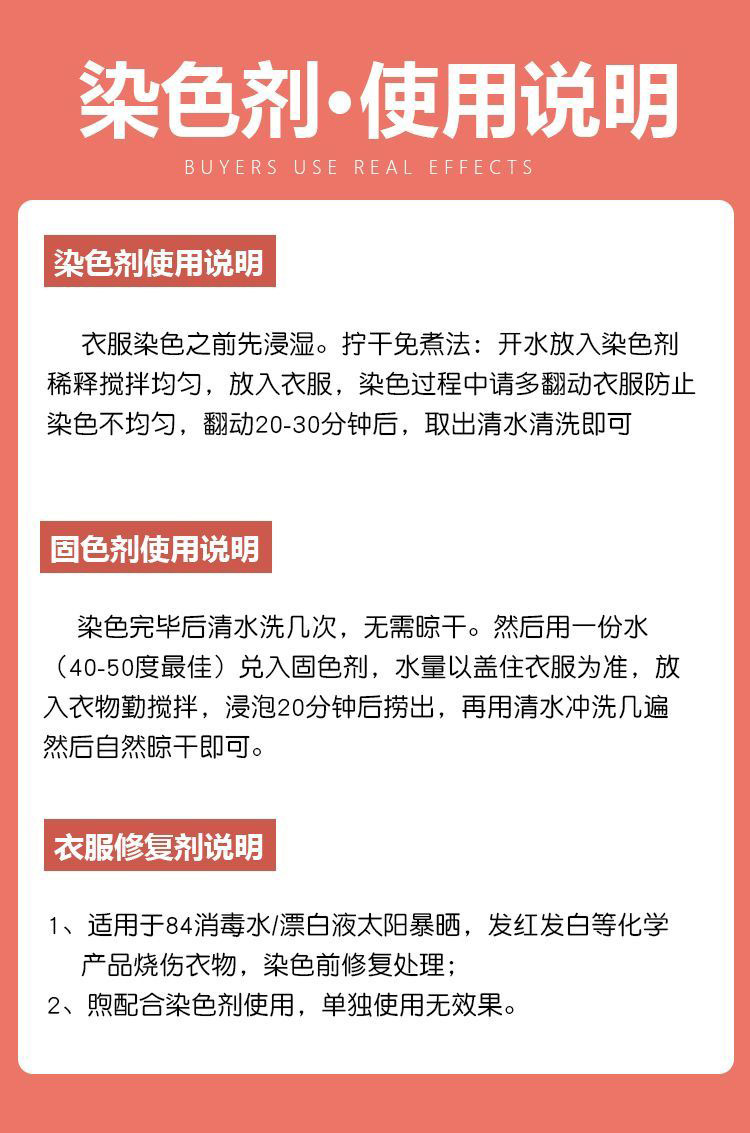 染色剂·使用说明

BUYERS USE REAL EFFECTS

染色剂使用说明

衣服染色之前先浸湿。拧干免煮法：开水放入染色剂稀释搅拌均匀，放入衣服，染色过程中请多翻动衣服防止染色不均匀，翻动20-30分钟后，取出清水清洗即可

固色剂使用说明

染色完毕后清水洗几次，无需晾干。然后用一份水（40-50度最佳）兑入固色剂，水量以盖住衣服为准，放入衣物勤搅拌，浸泡20分钟后捞出，再用清水冲洗几遍然后自然晾干即可。

衣服修复剂说明

1、适用于84消毒水/漂白液太阳暴晒，发红发白等化学产品烧伤衣物，染色前修复处理；
2、煦配合染色剂使用，单独使用无效果。